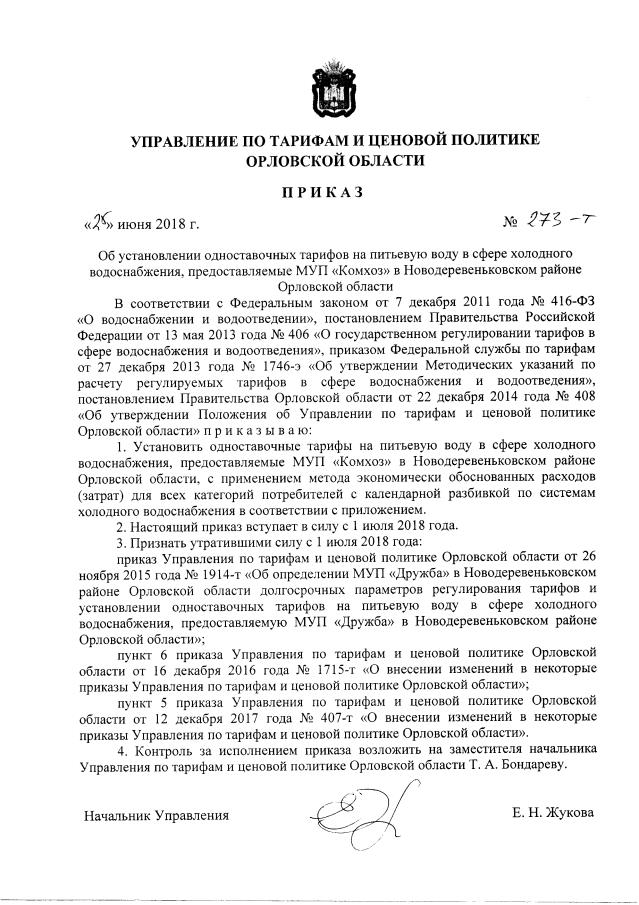 УПРАВЛЕНИЕ ПО ТАРИФАМ И ЦЕНОВОЙ ПОЛИТИКЕ
ОРЛОВСКОЙ ОБЛАСТИ

ПРИКАЗ

«25» июня 2018 г. № 273-т

Об установлении одноставочных тарифов на питьевую воду в сфере холодного водоснабжения, предоставляемые МУП «Комхоз» в Новодеревеньковском районе Орловской области

В соответствии с Федеральным законом от 7 декабря 2011 года № 416-ФЗ «О водоснабжении и водоотведении», постановлением Правительства Российской Федерации от 13 мая 2013 года № 406 «О государственном регулировании тарифов в сфере водоснабжения и водоотведения», приказом Федеральной службы по тарифам от 27 декабря 2013 года № 1746-э «Об утверждении Методических указаний по расчету регулируемых тарифов в сфере водоснабжения и водоотведения», постановлением Правительства Орловской области от 22 декабря 2014 года № 408 «Об утверждении Положения об Управлении по тарифам и ценовой политике Орловской области» п р и к а з ы в а ю:

1. Установить одноставочные тарифы на питьевую воду в сфере холодного водоснабжения, предоставляемые МУП «Комхоз» в Новодеревеньковском районе Орловской области, с применением метода экономически обоснованных расходов (затрат) для всех категорий потребителей с календарной разбивкой по системам холодного водоснабжения в соответствии с приложением.

2. Настоящий приказ вступает в силу с 1 июля 2018 года.

3. Признать утратившими силу с 1 июля 2018 года:

приказ Управления по тарифам и ценовой политике Орловской области от 26 ноября 2015 года № 1914-т «Об определении МУП «Дружба» в Новодеревеньковском районе Орловской области долгосрочных параметров регулирования тарифов и установлении одноставочных тарифов на питьевую воду в сфере холодного водоснабжения, предоставляемую МУП «Дружба» в Новодеревеньковском районе Орловской области»;

пункт 6 приказа Управления по тарифам и ценовой политике Орловской области от 16 декабря 2016 года № 1715-т «О внесении изменений в некоторые приказы Управления по тарифам и ценовой политике Орловской области»;

пункт 5 приказа Управления по тарифам и ценовой политике Орловской области от 12 декабря 2017 года № 407-т «О внесении изменений в некоторые приказы Управления по тарифам и ценовой политике Орловской области».

4. Контроль за исполнением приказа возложить на заместителя начальника Управления по тарифам и ценовой политике Орловской области Т. А. Бондареву.

Начальник Управления Е. Н. Жукова